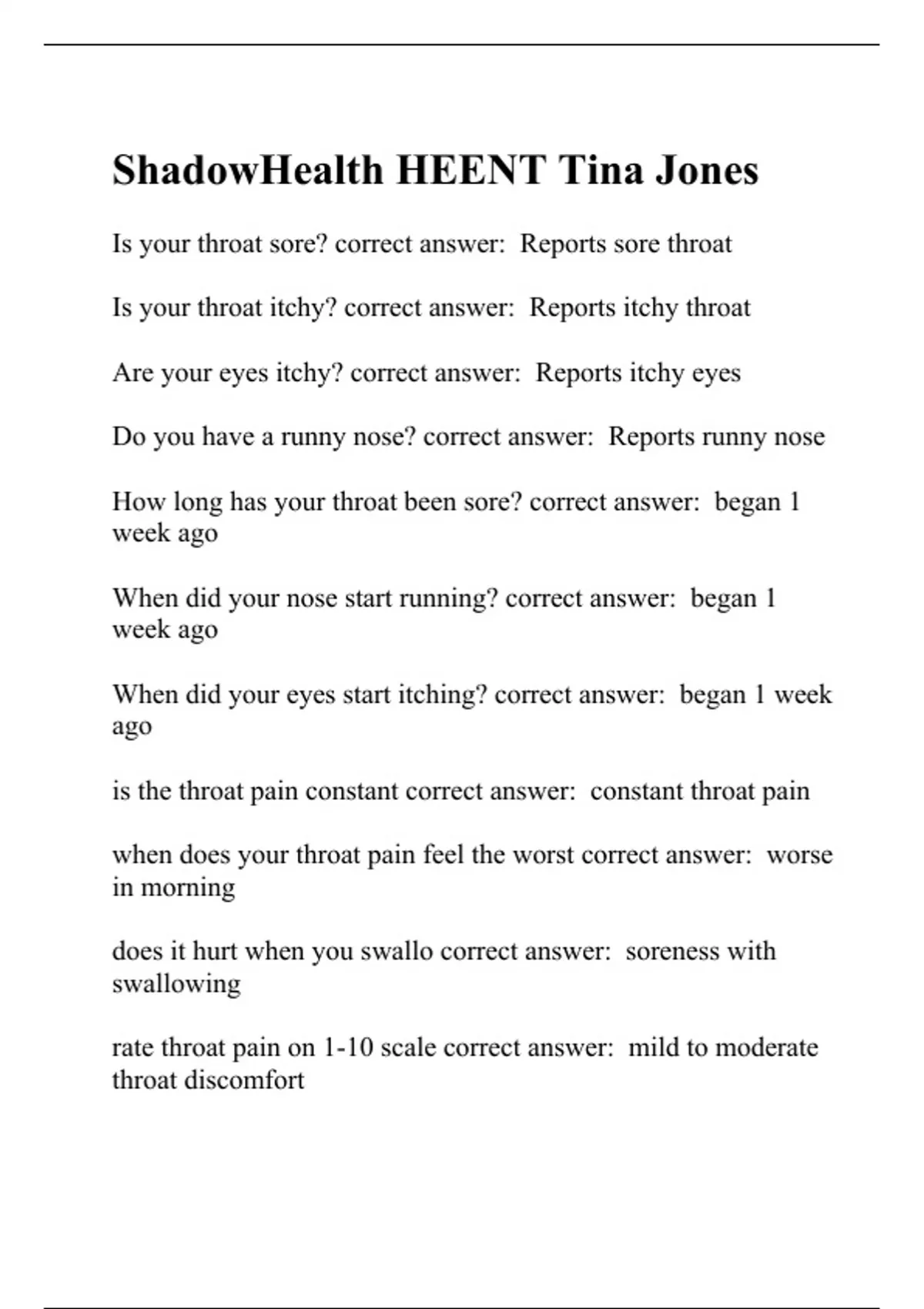 ShadowHealth HEENT Tina Jones

Is your throat sore? correct answer:  Reports sore throat

Is your throat itchy? correct answer:  Reports itchy throat

Are your eyes itchy? correct answer:  Reports itchy eyes

Do you have a runny nose? correct answer:  Reports runny nose

How long has your throat been sore? correct answer:  began 1 week ago

When did your nose start running? correct answer:  began 1 week ago

When did your eyes start itching? correct answer:  began 1 week ago

is the throat pain constant correct answer:  constant throat pain

when does your throat pain feel the worst correct answer:  worse in morning

does it hurt when you swallo correct answer:  soreness with swallowing

rate throat pain on 1-10 scale correct answer:  mild to moderate throat discomfort